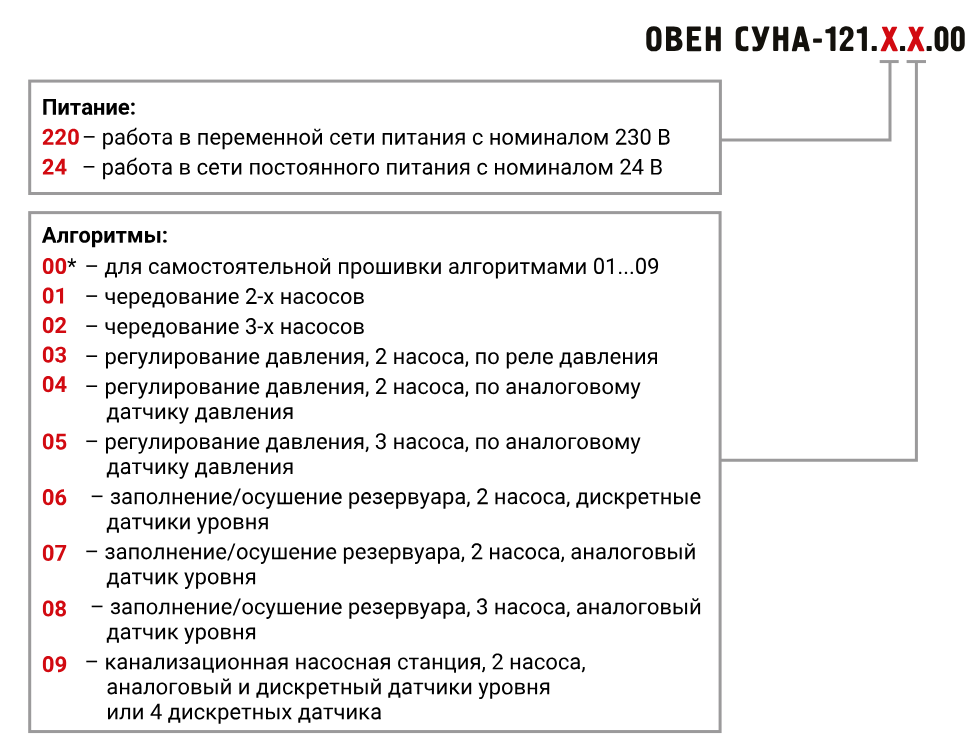 ОВЕН СУНА-121.Х.Х.00

Питание:
220 – работа в переменной сети питания с номиналом 230 В
24 – работа в сети постоянного питания с номиналом 24 В

Алгоритмы:
00* – для самостоятельной прошивки алгоритмами 01...09
01 – чередование 2-х насосов
02 – чередование 3-х насосов
03 – регулирование давления, 2 насоса, по реле давления
04 – регулирование давления, 2 насоса, по аналоговому датчику давления
05 – регулирование давления, 3 насоса, по аналоговому датчику давления
06 – заполнение/осушение резервуара, 2 насоса, дискретные датчики уровня
07 – заполнение/осушение резервуара, 2 насоса, аналоговый датчик уровня
08 – заполнение/осушение резервуара, 3 насоса, аналоговый датчик уровня
09 – канализационная насосная станция, 2 насоса, аналоговый и дискретный датчики уровня или 4 дискретных датчика